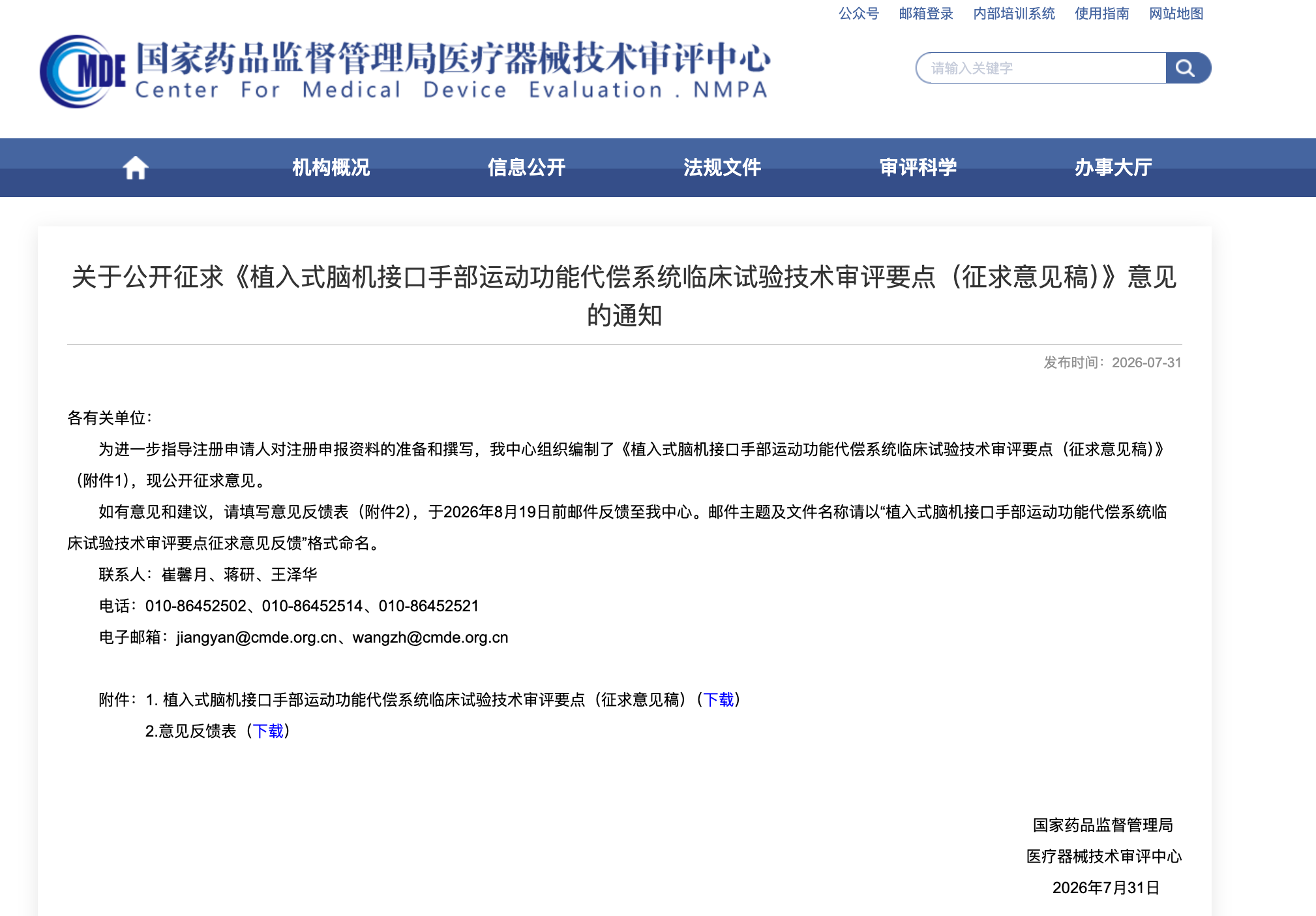 公众号 邮箱登录 内部培训系统 使用指南 网站地图

CMDE 国家药品监督管理局医疗器械技术审评中心
Center For Medical Device Evaluation . NMPA

请输入关键字

机构概况 信息公开 法规文件 审评科学 办事大厅

关于公开征求《植入式脑机接口手部运动功能代偿系统临床试验技术审评要点（征求意见稿)》意见的通知

发布时间：2026-07-31

各有关单位：

为进一步指导注册申请人对注册申报资料的准备和撰写，我中心组织编制了《植入式脑机接口手部运动功能代偿系统临床试验技术审评要点（征求意见稿)》（附件1），现公开征求意见。

如有意见和建议，请填写意见反馈表（附件2），于2026年8月19日前邮件反馈至我中心。邮件主题及文件名称请以“植入式脑机接口手部运动功能代偿系统临床试验技术审评要点征求意见反馈”格式命名。

联系人：崔馨月、蒋研、王泽华

电话：010-86452502、010-86452514、010-86452521

电子邮箱：jiangyan@cmde.org.cn、wangzh@cmde.org.cn

附件：1. 植入式脑机接口手部运动功能代偿系统临床试验技术审评要点（征求意见稿）（下载）

2.意见反馈表（下载）

国家药品监督管理局
医疗器械技术审评中心
2026年7月31日